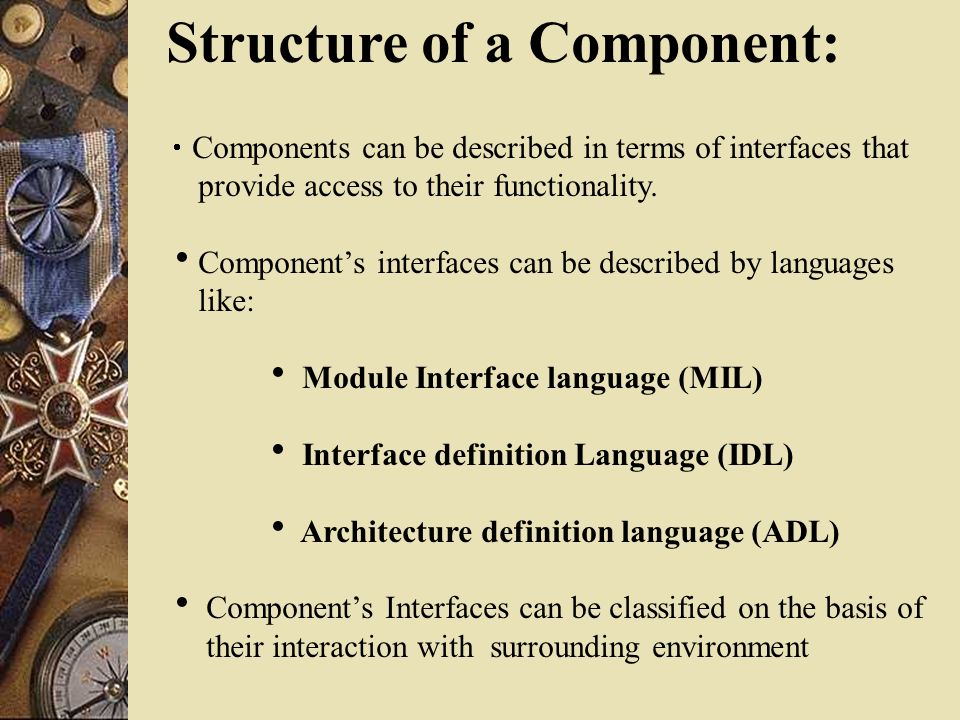 Structure of a Component:

• Components can be described in terms of interfaces that provide access to their functionality.

• Component’s interfaces can be described by languages like:

• Module Interface language (MIL)

• Interface definition Language (IDL)

• Architecture definition language (ADL)

• Component’s Interfaces can be classified on the basis of their interaction with surrounding environment